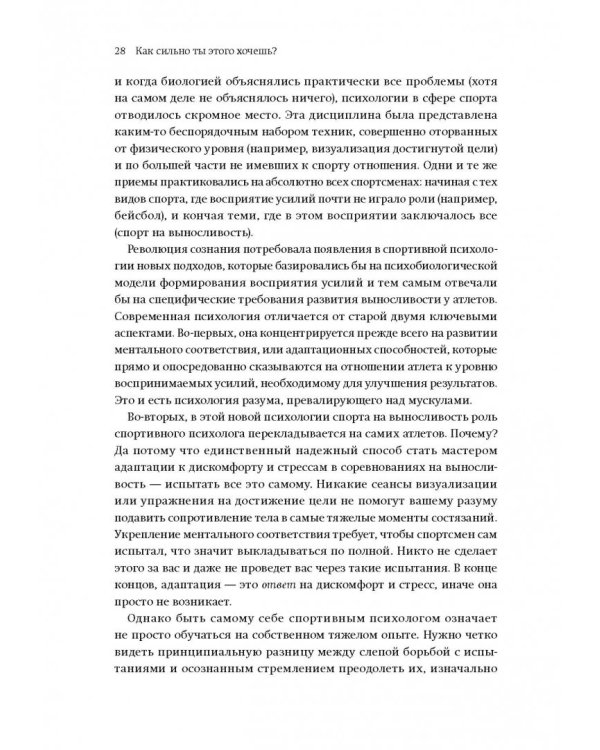 28 Как сильно ты этого хочешь?

и когда биологией объяснялись практически все проблемы (хотя на самом деле не объяснялось ничего), психологии в сфере спорта отводилось скромное место. Эта дисциплина была представлена каким-то беспорядочным набором техник, совершенно оторванных от физического уровня (например, визуализация достигнутой цели) и по большей части не имевших к спорту отношения. Одни и те же приемы практиковались на абсолютно всех спортсменах: начиная с тех видов спорта, где восприятие усилий почти не играло роли (например, бейсбол), и кончая теми, где в этом восприятии заключалось все (спорт на выносливость).

Революция сознания потребовала появления в спортивной психологии новых подходов, которые базировались бы на психобиологической модели формирования восприятия усилий и тем самым отвечали бы на специфические требования развития выносливости у атлетов. Современная психология отличается от старой двумя ключевыми аспектами. Во-первых, она концентрируется прежде всего на развитии ментального соответствия, или адаптационных способностей, которые прямо и опосредованно сказываются на отношении атлета к уровню воспринимаемых усилий, необходимому для улучшения результатов. Это и есть психология разума, превалирующего над мускулами.

Во-вторых, в этой новой психологии спорта на выносливость роль спортивного психолога перекладывается на самих атлетов. Почему? Да потому что единственный надежный способ стать мастером адаптации к дискомфорту и стрессам в соревнованиях на выносливость — испытать все это самому. Никакие сеансы визуализации или упражнения на достижение цели не помогут вашему разуму подавить сопротивление тела в самые тяжелые моменты состязаний. Укрепление ментального соответствия требует, чтобы спортсмен сам испытал, что значит выкладываться по полной. Никто не сделает этого за вас и даже не проведет вас через такие испытания. В конце концов, адаптация — это ответ на дискомфорт и стресс, иначе она просто не возникает.

Однако быть самому себе спортивным психологом означает не просто обучаться на собственном тяжелом опыте. Нужно четко видеть принципиальную разницу между слепой борьбой с испытаниями и осознанным стремлением преодолеть их, изначально